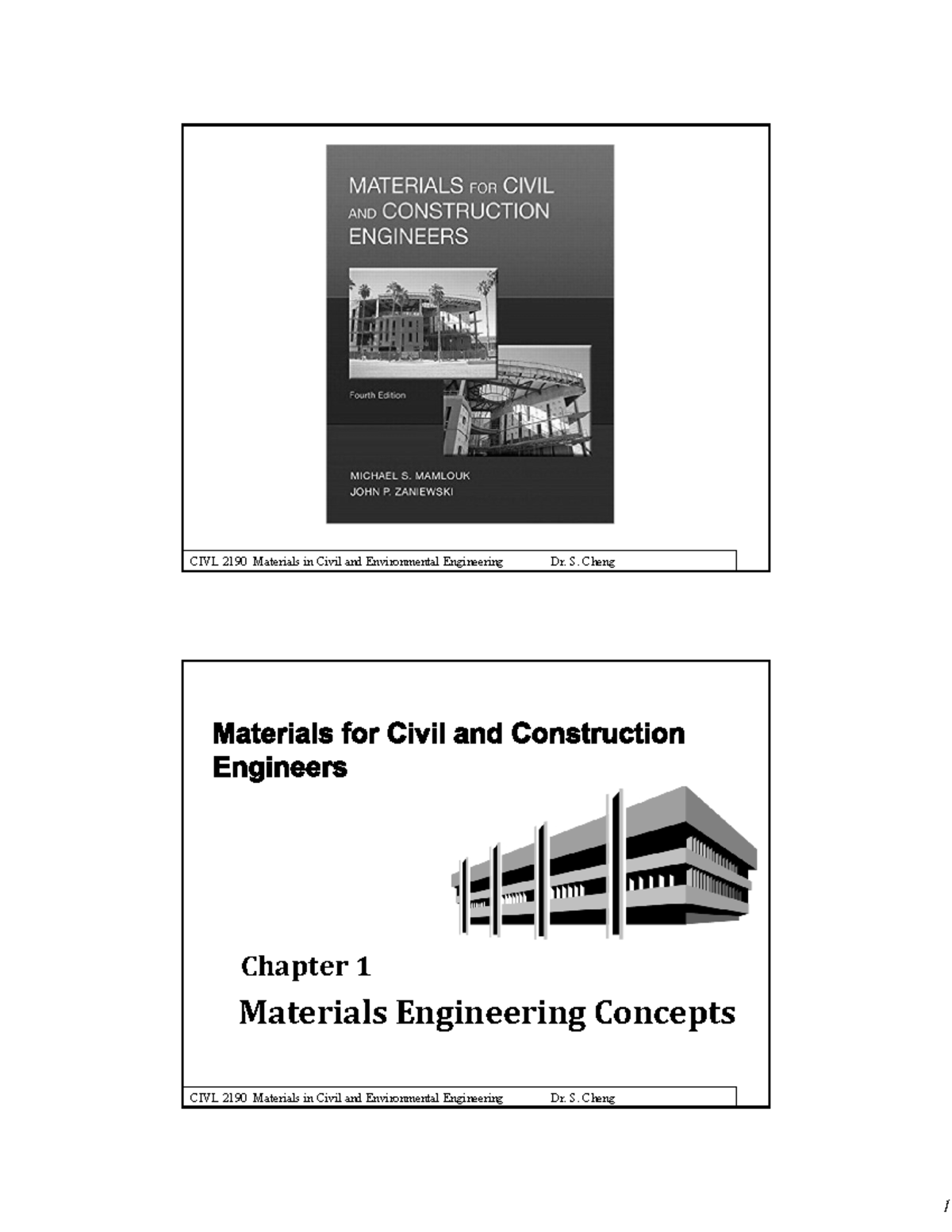 MATERIALS FOR CIVIL AND CONSTRUCTION ENGINEERS

Fourth Edition

MICHAEL S. MAMLOUK
JOHN P. ZANIEWSKI

CIVL 2190 Materials in Civil and Environmental Engineering Dr. S. Cheng

Materials for Civil and Construction Engineers

Chapter 1
Materials Engineering Concepts

CIVL 2190 Materials in Civil and Environmental Engineering Dr. S. Cheng

1